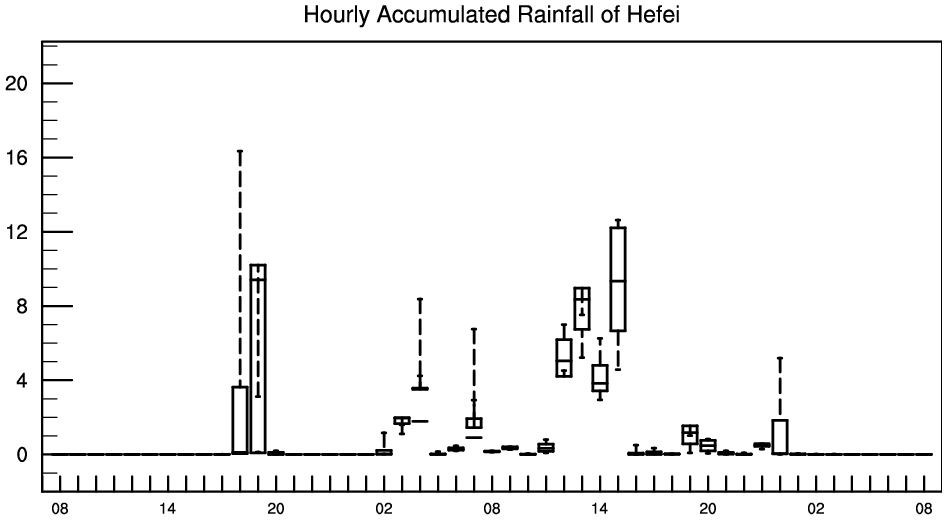 Hourly Accumulated Rainfall of Hefei

20
16
12
8
4
0

08 14 20 02 08 14 20 02 08